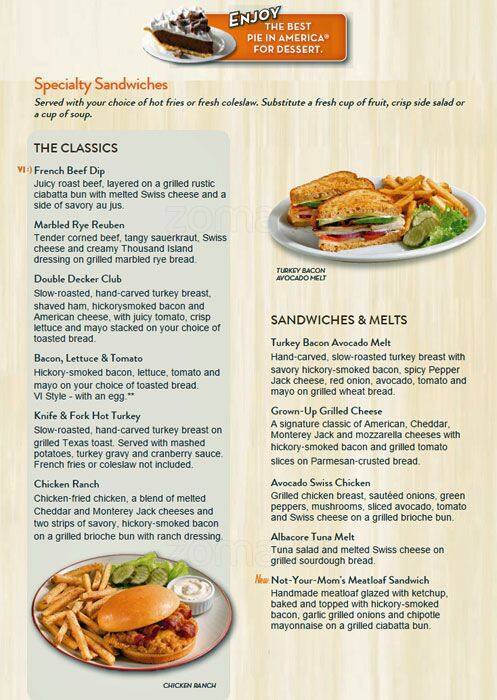 ENJOY THE BEST PIE IN AMERICA® FOR DESSERT.

Specialty Sandwiches

Served with your choice of hot fries or fresh coleslaw. Substitute a fresh cup of fruit, crisp side salad or a cup of soup.

THE CLASSICS

VI :) French Beef Dip
Juicy roast beef, layered on a grilled rustic ciabatta bun with melted Swiss cheese and a side of savory au jus.

Marbled Rye Reuben
Tender corned beef, tangy sauerkraut, Swiss cheese and creamy Thousand Island dressing on grilled marbled rye bread.

Double Decker Club
Slow-roasted, hand-carved turkey breast, shaved ham, hickorysmoked bacon and American cheese, with juicy tomato, crisp lettuce and mayo stacked on your choice of toasted bread.

Bacon, Lettuce & Tomato
Hickory-smoked bacon, lettuce, tomato and mayo on your choice of toasted bread. VI Style - with an egg.**

Knife & Fork Hot Turkey
Slow-roasted, hand-carved turkey breast on grilled Texas toast. Served with mashed potatoes, turkey gravy and cranberry sauce. French fries or coleslaw not included.

Chicken Ranch
Chicken-fried chicken, a blend of melted Cheddar and Monterey Jack cheeses and two strips of savory, hickory-smoked bacon on a grilled brioche bun with ranch dressing.

CHICKEN RANCH

TURKEY BACON AVOCADO MELT

SANDWICHES & MELTS

Turkey Bacon Avocado Melt
Hand-carved, slow-roasted turkey breast with savory hickory-smoked bacon, spicy Pepper Jack cheese, red onion, avocado, tomato and mayo on grilled wheat bread.

Grown-Up Grilled Cheese
A signature classic of American, Cheddar, Monterey Jack and mozzarella cheeses with hickory-smoked bacon and grilled tomato slices on Parmesan-crusted bread.

Avocado Swiss Chicken
Grilled chicken breast, sautéed onions, green peppers, mushrooms, sliced avocado, tomato and Swiss cheese on a grilled brioche bun.

Albacore Tuna Melt
Tuna salad and melted Swiss cheese on grilled sourdough bread.

New Not-Your-Mom's Meatloaf Sandwich
Handmade meatloaf glazed with ketchup, baked and topped with hickory-smoked bacon, garlic grilled onions and chipotle mayonnaise on a grilled ciabatta bun.